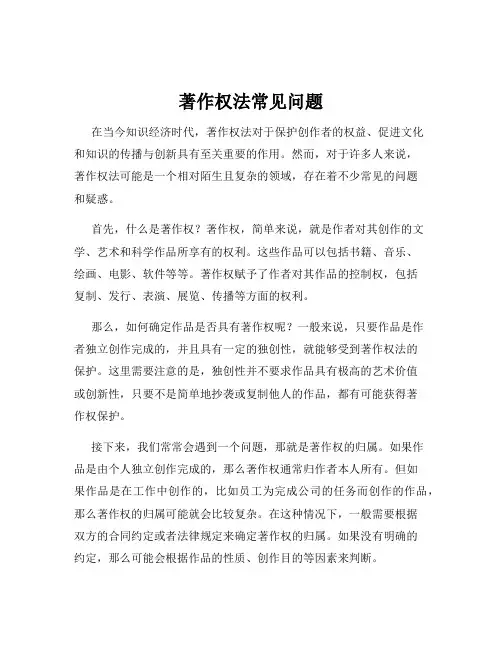 著作权法常见问题

在当今知识经济时代，著作权法对于保护创作者的权益、促进文化和知识的传播与创新具有至关重要的作用。然而，对于许多人来说，著作权法可能是一个相对陌生且复杂的领域，存在着不少常见的问题和疑惑。

首先，什么是著作权？著作权，简单来说，就是作者对其创作的文学、艺术和科学作品所享有的权利。这些作品可以包括书籍、音乐、绘画、电影、软件等等。著作权赋予了作者对其作品的控制权，包括复制、发行、表演、展览、传播等方面的权利。

那么，如何确定作品是否具有著作权呢？一般来说，只要作品是作者独立创作完成的，并且具有一定的独创性，就能够受到著作权法的保护。这里需要注意的是，独创性并不要求作品具有极高的艺术价值或创新性，只要不是简单地抄袭或复制他人的作品，都有可能获得著作权保护。

接下来，我们常常会遇到一个问题，那就是著作权的归属。如果作品是由个人独立创作完成的，那么著作权通常归作者本人所有。但如果作品是在工作中创作的，比如员工为完成公司的任务而创作的作品，那么著作权的归属可能就会比较复杂。在这种情况下，一般需要根据双方的合同约定或者法律规定来确定著作权的归属。如果没有明确的约定，那么可能会根据作品的性质、创作目的等因素来判断。